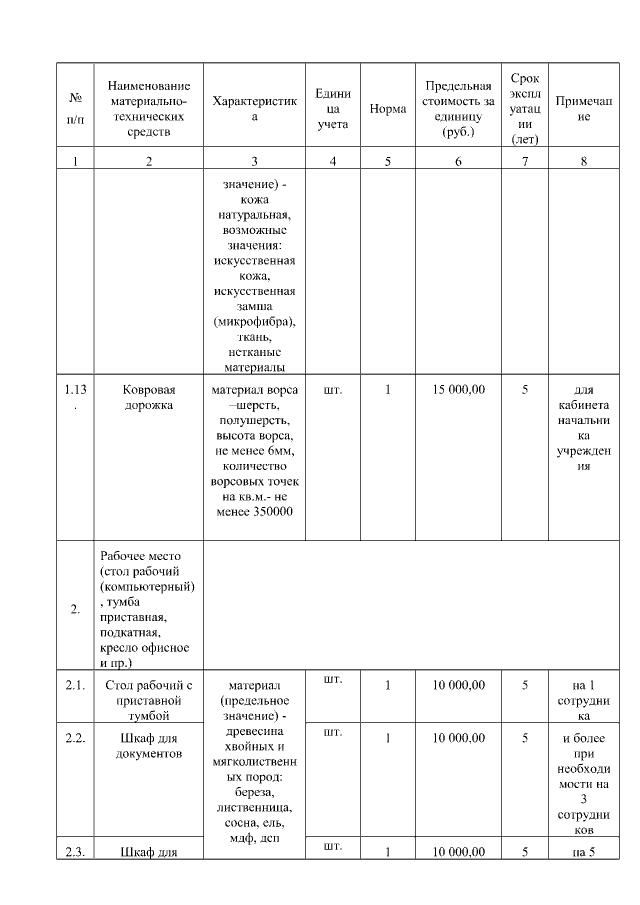 | № п/п | Наименование материально-технических средств | Характеристика | Единица учета | Норма | Предельная стоимость за единицу (руб.) | Срок эксплуатации (лет) | Примечание |
|---|---|---|---|---|---|---|---|
| 1 | 2 | 3 | 4 | 5 | 6 | 7 | 8 |
| | | значение) - кожа натуральная, возможные значения: искусственная кожа, искусственная замша (микрофибра), ткань, нетканые материалы | | | | | |
| 1.13. | Ковровая дорожка | материал ворса –шерсть, полушерсть, высота ворса, не менее 6мм, количество ворсовых точек на кв.м.- не менее 350000 | шт. | 1 | 15 000,00 | 5 | для кабинета начальника учреждения |
| 2. | Рабочее место (стол рабочий (компьютерный), тумба приставная, подкатная, кресло офисное и пр.) | | | | | | |
| 2.1. | Стол рабочий с приставной тумбой | материал (предельное значение) - древесина хвойных и мягколиственных пород: береза, лиственница, сосна, ель, мдф, дсп | шт. | 1 | 10 000,00 | 5 | на 1 сотрудника |
| 2.2. | Шкаф для документов | | шт. | 1 | 10 000,00 | 5 | и более при необходимости на 3 сотрудников |
| 2.3. | Шкаф для | | шт. | 1 | 10 000,00 | 5 | на 5 |